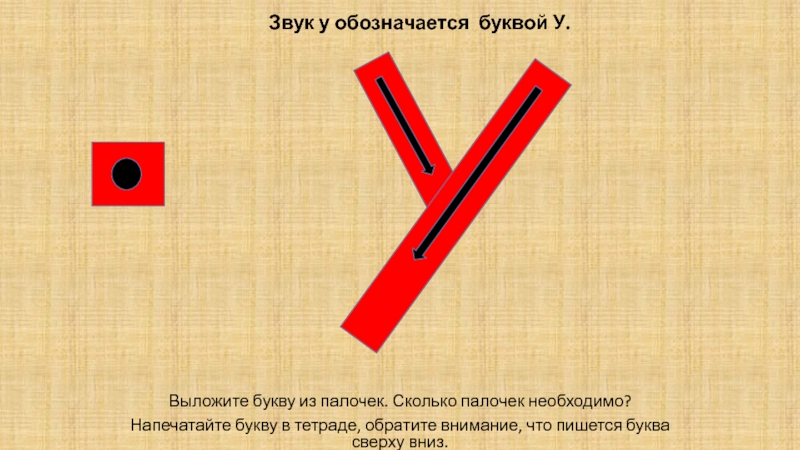 Звук у обозначается  буквой У.

Выложите букву из палочек. Сколько палочек необходимо?

Напечатайте букву в тетраде, обратите внимание, что пишется буква сверху вниз.